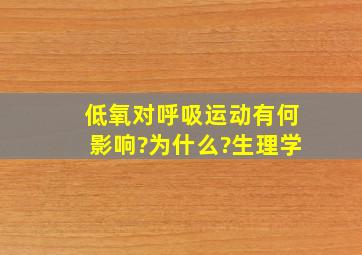 低氧对呼吸运动有何影响?为什么?生理学